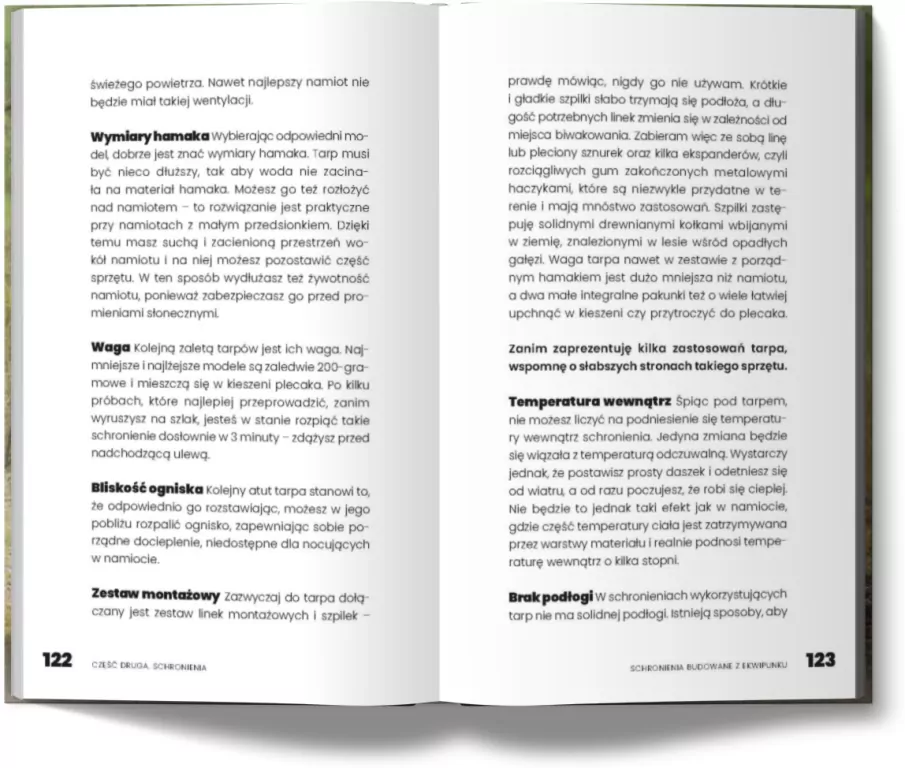 świeżego powietrza. Nawet najlepszy namiot nie będzie miał takiej wentylacji.

Wymiary hamaka Wybierając odpowiedni model, dobrze jest znać wymiary hamaka. Tarp musi być nieco dłuższy, tak aby woda nie zacinała na materiał hamaka. Możesz go też rozłożyć nad namiotem – to rozwiązanie jest praktyczne przy namiotach z małym przedsionkiem. Dzięki temu masz suchą i zacienioną przestrzeń wokół namiotu i na niej możesz pozostawić część sprzętu. W ten sposób wydłużasz też żywotność namiotu, ponieważ zabezpieczasz go przed promieniami słonecznymi.

Waga Kolejną zaletą tarpów jest ich waga. Najmniejsze i najlżejsze modele są zaledwie 200-gramowe i mieszczą się w kieszeni plecaka. Po kilku próbach, które najlepiej przeprowadzić, zanim wyruszysz na szlak, jesteś w stanie rozpiąć takie schronienie dosłownie w 3 minuty – zdążysz przed nadchodzącą ulewą.

Bliskość ogniska Kolejny atut tarpa stanowi to, że odpowiednio go rozstawiając, możesz w jego pobliżu rozpalić ognisko, zapewniając sobie porządne docieplenie, niedostępne dla nocujących w namiocie.

Zestaw montażowy Zazwyczaj do tarpa dołączany jest zestaw linek montażowych i szpilek –

122 CZĘŚĆ DRUGA. SCHRONIENIA

prawdę mówiąc, nigdy go nie używam. Krótkie i gładkie szpilki słabo trzymają się podłoża, a długość potrzebnych linek zmienia się w zależności od miejsca biwakowania. Zabieram więc ze sobą linę lub pleciony sznurek oraz kilka ekspanderów, czyli rozciągliwych gum zakończonych metalowymi haczykami, które są niezwykle przydatne w terenie i mają mnóstwo zastosowań. Szpilki zastępuję solidnymi drewnianymi kołkami wbijanymi w ziemię, znalezionymi w lesie wśród opadłych gałęzi. Waga tarpa nawet w zestawie z porządnym hamakiem jest dużo mniejsza niż namiotu, a dwa małe integralne pakunki też o wiele łatwiej upchnąć w kieszeni czy przytroczyć do plecaka.

Zanim zaprezentuję kilka zastosowań tarpa, wspomnę o słabszych stronach takiego sprzętu.

Temperatura wewnątrz Śpiąc pod tarpem, nie możesz liczyć na podniesienie się temperatury wewnątrz schronienia. Jedyna zmiana będzie się wiązała z temperaturą odczuwalną. Wystarczy jednak, że postawisz prosty daszek i odetniesz się od wiatru, a od razu poczujesz, że robi się cieplej. Nie będzie to jednak taki efekt jak w namiocie, gdzie część temperatury ciała jest zatrzymywana przez warstwy materiału i realnie podnosi temperaturę wewnątrz o kilka stopni.

Brak podłogi W schronieniach wykorzystujących tarp nie ma solidnej podłogi. Istnieją sposoby, aby

SCHRONIENIA BUDOWANE Z EKWIPUNKU 123